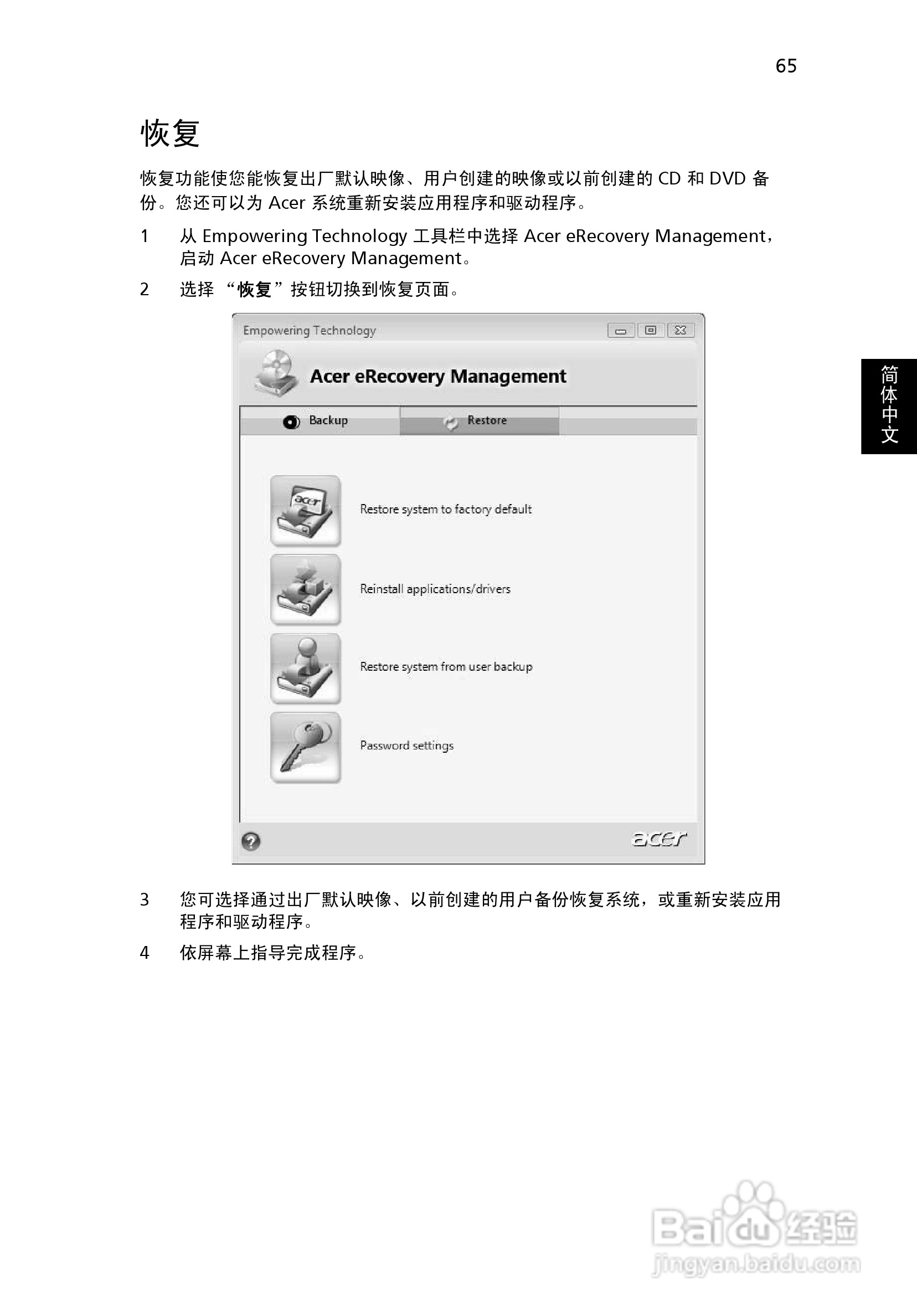 65

恢复

恢复功能使您能恢复出厂默认映像、用户创建的映像或以前创建的CD和DVD备份。您还可以为Acer系统重新安装应用程序和驱动程序。

1 从Empowering Technology工具栏中选择Acer eRecovery Management，启动Acer eRecovery Management。

2 选择“恢复”按钮切换到恢复页面。

Empowering Technology

Acer eRecovery Management

Backup

Restore

Restore system to factory default

Reinstall applications/drivers

Restore system from user backup

Password settings

acer

3 您可选择通过出厂默认映像、以前创建的用户备份恢复系统，或重新安装应用程序和驱动程序。

4 依屏幕上指导完成程序。

简体中文

Baidu经验
jingyan.baidu.com